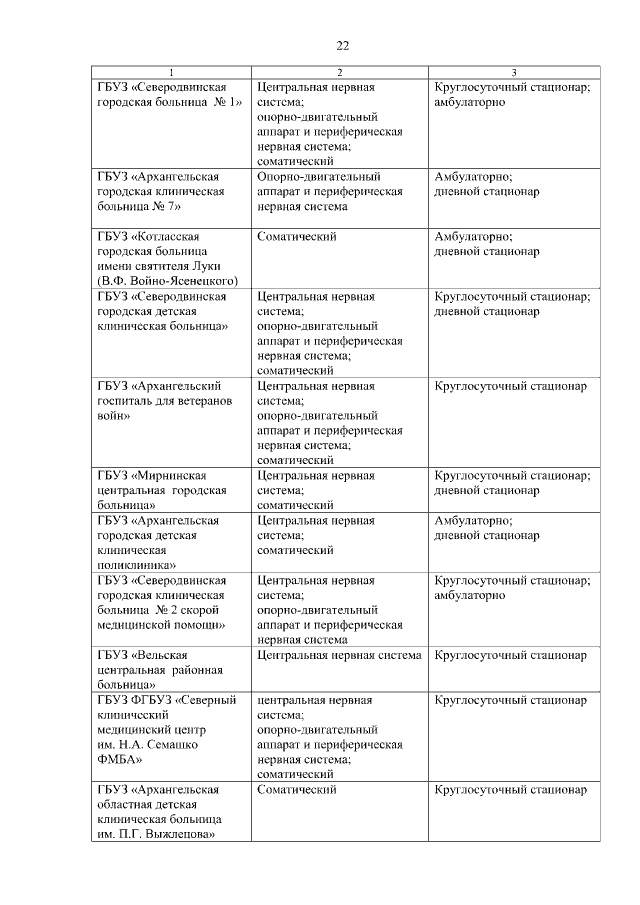 22

| 1 | 2 | 3 |
|---|---|---|
| ГБУЗ «Северодвинская городская больница № 1» | Центральная нервная система; опорно-двигательный аппарат и периферическая нервная система; соматический | Круглосуточный стационар; амбулаторно |
| ГБУЗ «Архангельская городская клиническая больница № 7» | Опорно-двигательный аппарат и периферическая нервная система | Амбулаторно; дневной стационар |
| ГБУЗ «Котласская городская больница имени святителя Луки (В.Ф. Войно-Ясенецкого) | Соматический | Амбулаторно; дневной стационар |
| ГБУЗ «Северодвинская городская детская клиническая больница» | Центральная нервная система; опорно-двигательный аппарат и периферическая нервная система; соматический | Круглосуточный стационар; дневной стационар |
| ГБУЗ «Архангельский госпиталь для ветеранов войн» | Центральная нервная система; опорно-двигательный аппарат и периферическая нервная система; соматический | Круглосуточный стационар |
| ГБУЗ «Мирнинская центральная городская больница» | Центральная нервная система; соматический | Круглосуточный стационар; дневной стационар |
| ГБУЗ «Архангельская городская детская клиническая поликлиника» | Центральная нервная система; соматический | Амбулаторно; дневной стационар |
| ГБУЗ «Северодвинская городская клиническая больница № 2 скорой медицинской помощи» | Центральная нервная система; опорно-двигательный аппарат и периферическая нервная система | Круглосуточный стационар; амбулаторно |
| ГБУЗ «Вельская центральная районная больница» | Центральная нервная система | Круглосуточный стационар |
| ГБУЗ ФГБУЗ «Северный клинический медицинский центр им. Н.А. Семашко ФМБА» | центральная нервная система; опорно-двигательный аппарат и периферическая нервная система; соматический | Круглосуточный стационар |
| ГБУЗ «Архангельская областная детская клиническая больница им. П.Г. Выжлецова» | Соматический | Круглосуточный стационар |